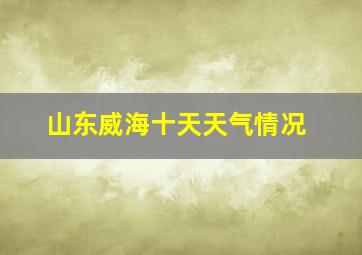 山东威海十天天气情况